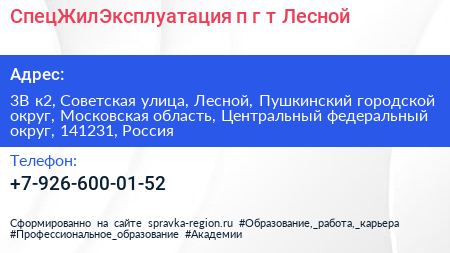 СпецЖилЭксплуатация п г т Лесной

Адрес:

3В к2, Советская улица, Лесной, Пушкинский городской округ, Московская область, Центральный федеральный округ, 141231, Россия

Телефон:

+7-926-600-01-52

Сформированно на сайте spravka-region.ru #Образование,_работа,_карьера #Профессиональное_образование #Академии